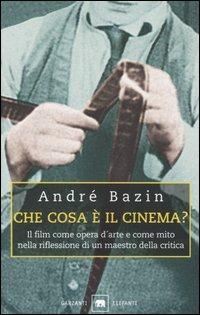 André Bazin

CHE COSA È IL CINEMA?

Il film come opera d'arte e come mito nella riflessione di un maestro della critica

GARZANTI ELEFANTI